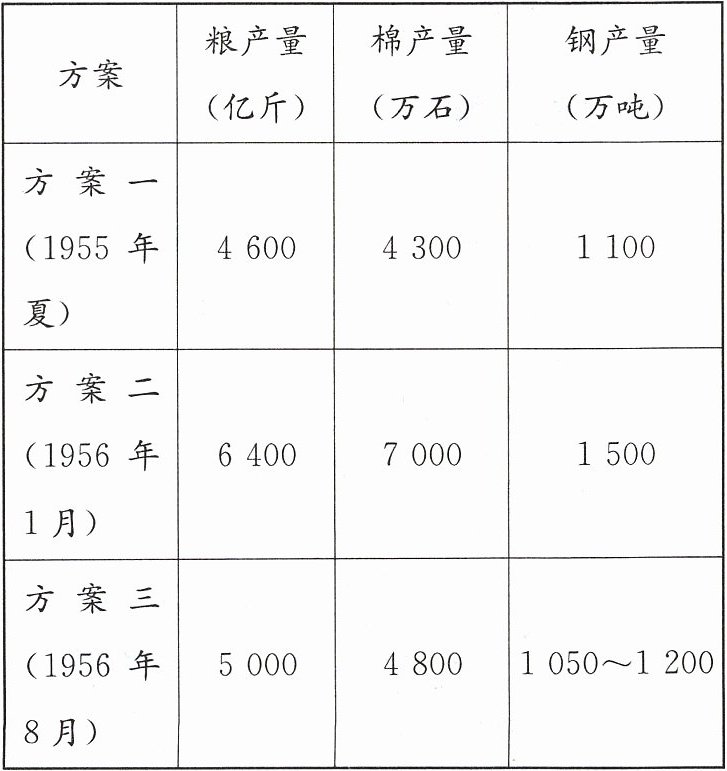 | 方案 | 粮产量（亿斤） | 棉产量（万石） | 钢产量（万吨） |
|---|---|---|---|
| 方案一（1955年夏） | 4 600 | 4 300 | 1 100 |
| 方案二（1956年1月） | 6 400 | 7 000 | 1 500 |
| 方案三（1956年8月） | 5 000 | 4 800 | 1 050～1 200 |